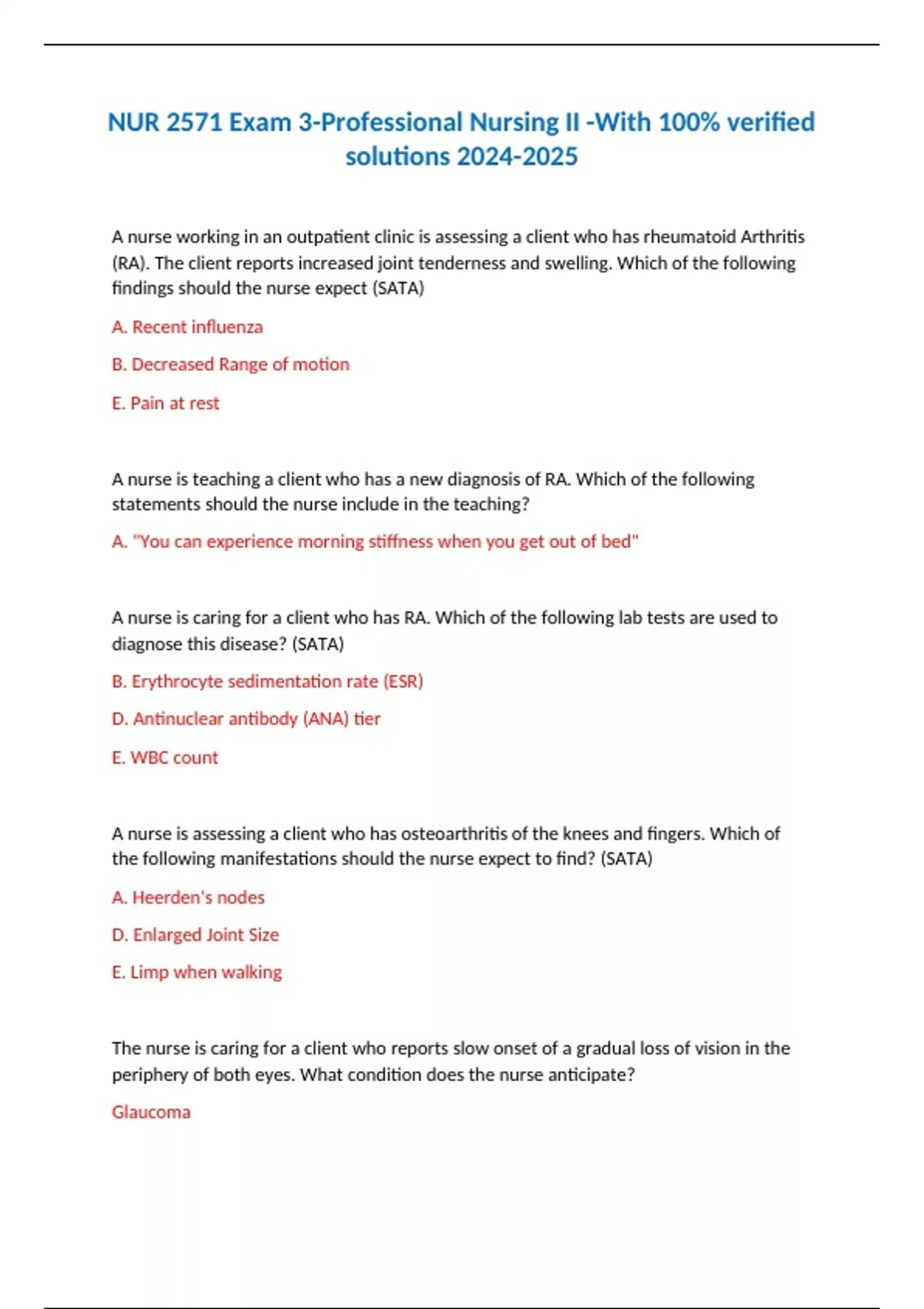 NUR 2571 Exam 3-Professional Nursing II -With 100% verified solutions 2024-2025

A nurse working in an outpatient clinic is assessing a client who has rheumatoid Arthritis (RA). The client reports increased joint tenderness and swelling. Which of the following findings should the nurse expect (SATA)

A. Recent influenza

B. Decreased Range of motion

E. Pain at rest

A nurse is teaching a client who has a new diagnosis of RA. Which of the following statements should the nurse include in the teaching?

A. "You can experience morning stiffness when you get out of bed"

A nurse is caring for a client who has RA. Which of the following lab tests are used to diagnose this disease? (SATA)

B. Erythrocyte sedimentation rate (ESR)

D. Antinuclear antibody (ANA) tier

E. WBC count

A nurse is assessing a client who has osteoarthritis of the knees and fingers. Which of the following manifestations should the nurse expect to find? (SATA)

A. Heerden's nodes

D. Enlarged Joint Size

E. Limp when walking

The nurse is caring for a client who reports slow onset of a gradual loss of vision in the periphery of both eyes. What condition does the nurse anticipate?

Glaucoma